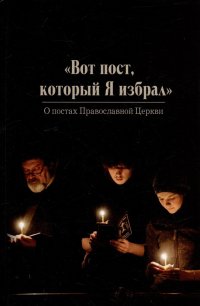 «Вот пост, который Я избрал»

О постах Православной Церкви